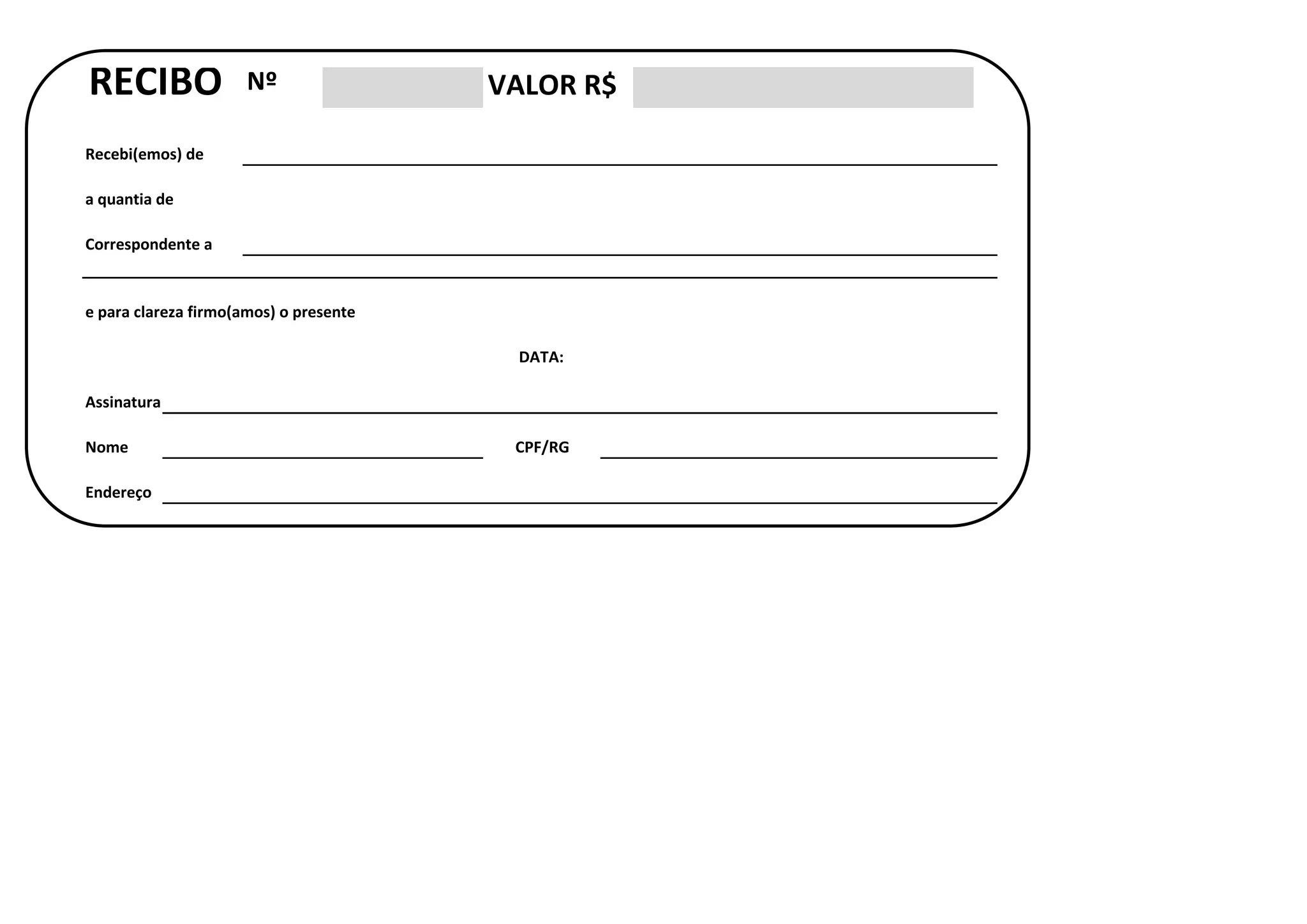 RECIBO Nº ____ VALOR R$ ____

Recebi(emos) de ____

a quantia de

Correspondente a ____

____

e para clareza firmo(amos) o presente

DATA:

Assinatura ____

Nome ____ CPF/RG ____

Endereço ____